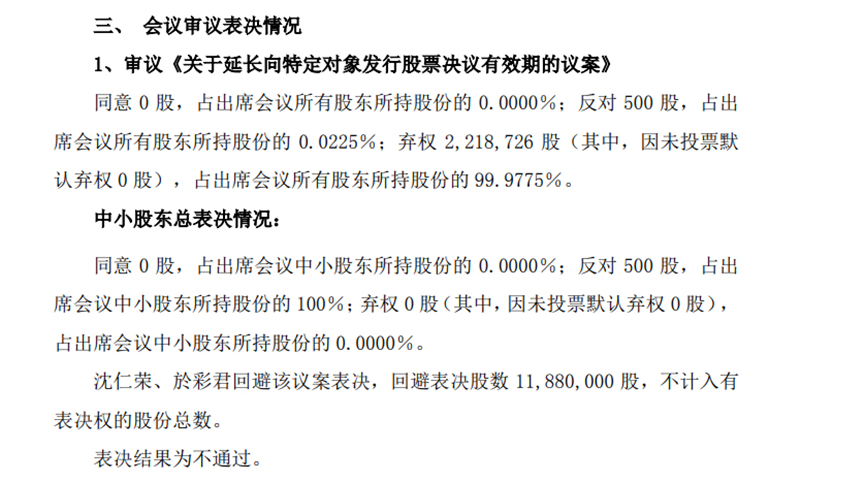 三、 会议审议表决情况

1、审议《关于延长向特定对象发行股票决议有效期的议案》

同意 0 股，占出席会议所有股东所持股份的 0.0000%；反对 500 股，占出席会议所有股东所持股份的 0.0225%；弃权 2,218,726 股（其中，因未投票默认弃权 0 股），占出席会议所有股东所持股份的 99.9775%。

中小股东总表决情况：

同意 0 股，占出席会议中小股东所持股份的 0.0000%；反对 500 股，占出席会议中小股东所持股份的 100%；弃权 0 股（其中，因未投票默认弃权 0 股），占出席会议中小股东所持股份的 0.0000%。

沈仁荣、於彩君回避该议案表决，回避表决股数 11,880,000 股，不计入有表决权的股份总数。

表决结果为不通过。